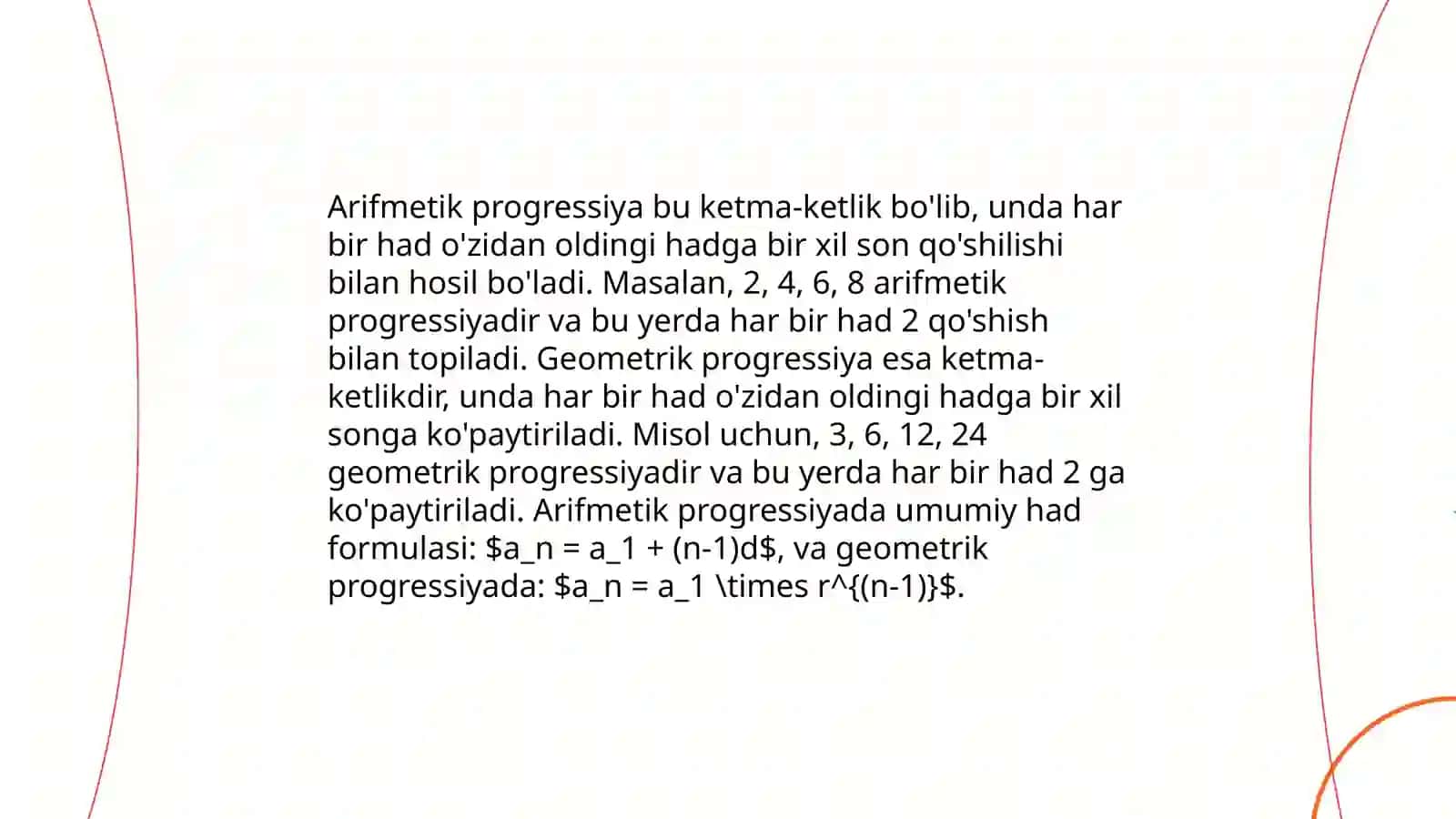 Arifmetik progressiya bu ketma-ketlik bo'lib, unda har bir had o'zidan oldingi hadga bir xil son qo'shilishi bilan hosil bo'ladi. Masalan, 2, 4, 6, 8 arifmetik progressiyadir va bu yerda har bir had 2 qo'shish bilan topiladi. Geometrik progressiya esa ketma-ketlikdir, unda har bir had o'zidan oldingi hadga bir xil songa ko'paytiriladi. Misol uchun, 3, 6, 12, 24 geometrik progressiyadir va bu yerda har bir had 2 ga ko'paytiriladi. Arifmetik progressiyada umumiy had formulasi: $a_n = a_1 + (n-1)d$, va geometrik progressiyada: $a_n = a_1 \times r^{(n-1)}$.